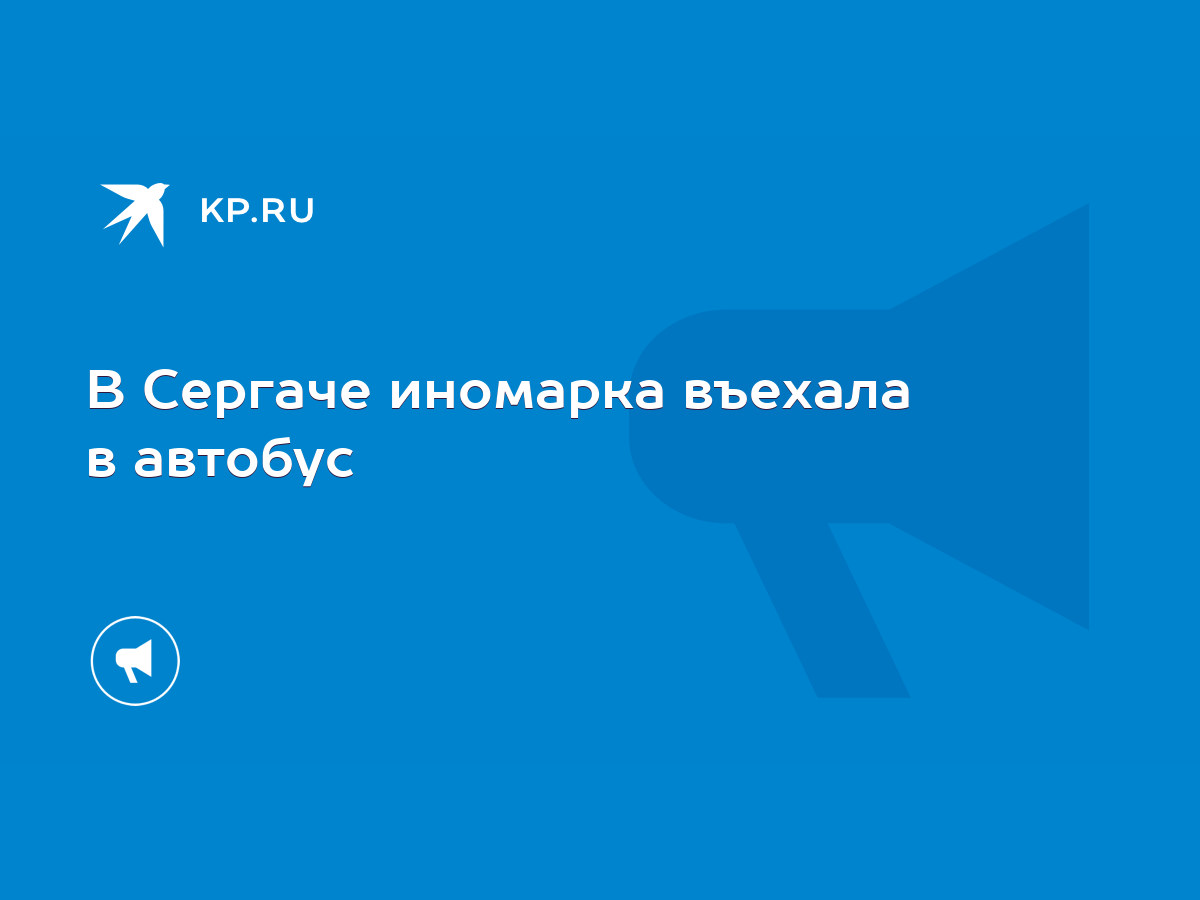 KP.RU

В Сергаче иномарка въехала в автобус